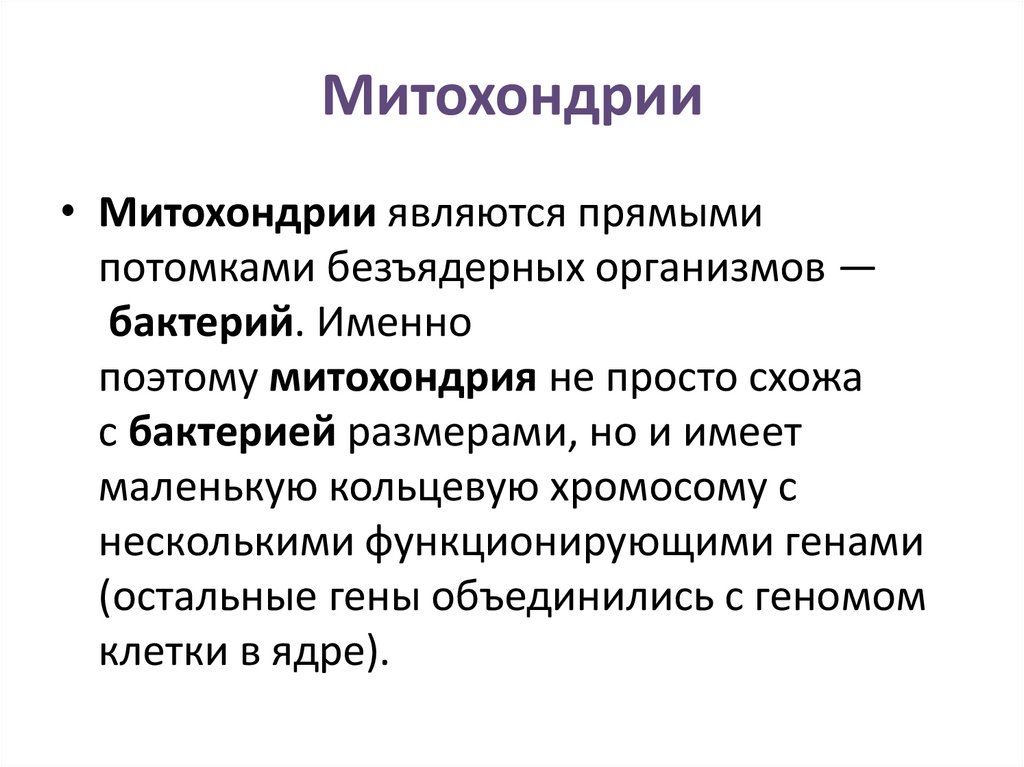 Митохондрии

• Митохондрии являются прямыми потомками безъядерных организмов — бактерий. Именно поэтому митохондрия не просто схожа с бактерией размерами, но и имеет маленькую кольцевую хромосому с несколькими функционирующими генами (остальные гены объединились с геномом клетки в ядре).